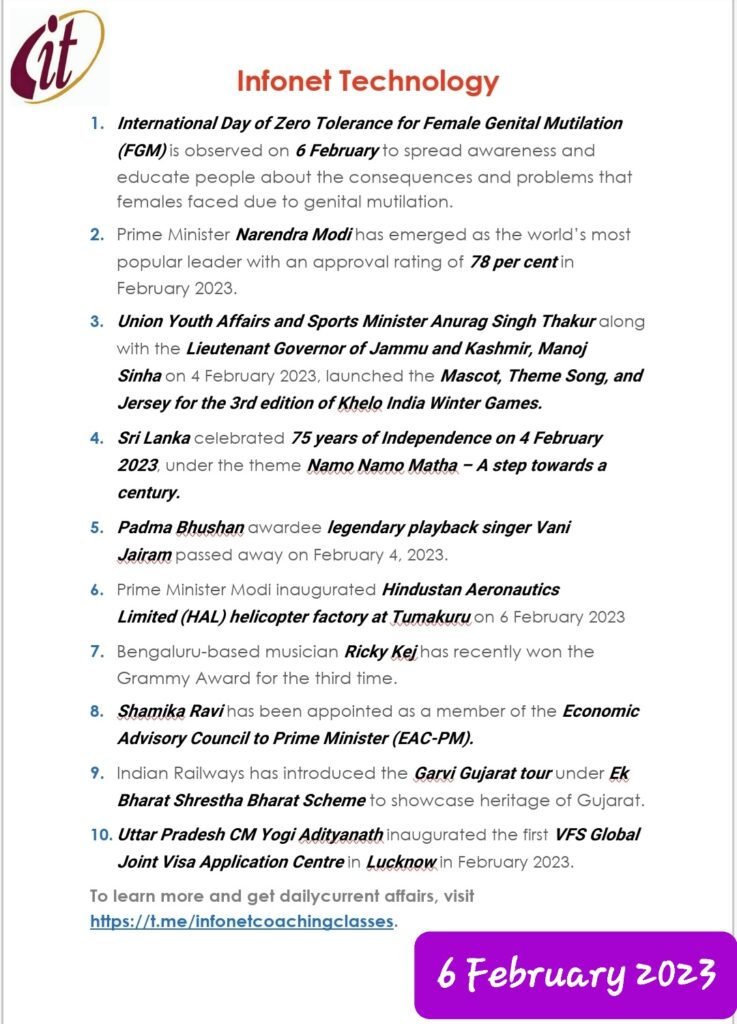 it

Infonet Technology

1. International Day of Zero Tolerance for Female Genital Mutilation (FGM) is observed on 6 February to spread awareness and educate people about the consequences and problems that females faced due to genital mutilation.

2. Prime Minister Narendra Modi has emerged as the world's most popular leader with an approval rating of 78 per cent in February 2023.

3. Union Youth Affairs and Sports Minister Anurag Singh Thakur along with the Lieutenant Governor of Jammu and Kashmir, Manoj Sinha on 4 February 2023, launched the Mascot, Theme Song, and Jersey for the 3rd edition of Khelo India Winter Games.

4. Sri Lanka celebrated 75 years of Independence on 4 February 2023, under the theme Namo Namo Matha – A step towards a century.

5. Padma Bhushan awardee legendary playback singer Vani Jairam passed away on February 4, 2023.

6. Prime Minister Modi inaugurated Hindustan Aeronautics Limited (HAL) helicopter factory at Tumakuru on 6 February 2023

7. Bengaluru-based musician Ricky Kej has recently won the Grammy Award for the third time.

8. Shamika Ravi has been appointed as a member of the Economic Advisory Council to Prime Minister (EAC-PM).

9. Indian Railways has introduced the Garvi Gujarat tour under Ek Bharat Shrestha Bharat Scheme to showcase heritage of Gujarat.

10. Uttar Pradesh CM Yogi Adityanath inaugurated the first VFS Global Joint Visa Application Centre in Lucknow in February 2023.

To learn more and get dailycurrent affairs, visit https://t.me/infonetcoachingclasses.

6 February 2023